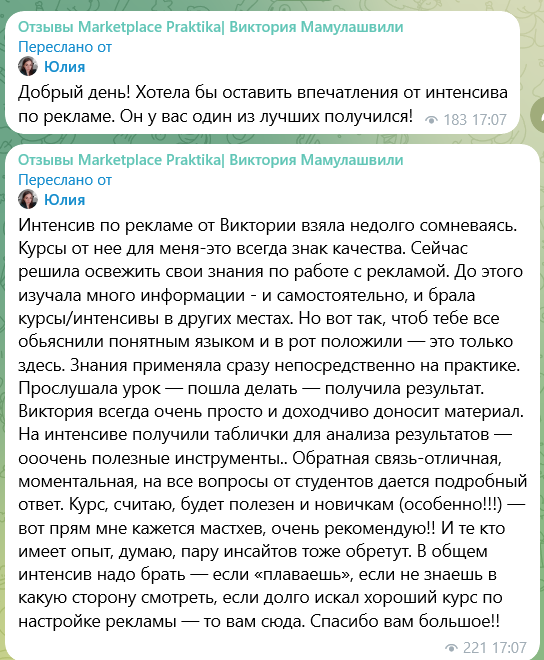 Отзывы Marketplace Praktika| Виктория Мамулашвили
Переслано от
Юлия

Добрый день! Хотела бы оставить впечатления от интенсива по рекламе. Он у вас один из лучших получился!

183 17:07

Отзывы Marketplace Praktika| Виктория Мамулашвили
Переслано от
Юлия

Интенсив по рекламе от Виктории взяла недолго сомневаясь. Курсы от нее для меня-это всегда знак качества. Сейчас решила освежить свои знания по работе с рекламой. До этого изучала много информации - и самостоятельно, и брала курсы/интенсивы в других местах. Но вот так, чтоб тебе все обьяснили понятным языком и в рот положили — это только здесь. Знания применяла сразу непосредственно на практике. Прослушала урок — пошла делать — получила результат. Виктория всегда очень просто и доходчиво доносит материал. На интенсиве получили таблички для анализа результатов — ооочень полезные инструменты.. Обратная связь-отличная, моментальная, на все вопросы от студентов дается подробный ответ. Курс, считаю, будет полезен и новичкам (особенно!!!) — вот прям мне кажется мастхев, очень рекомендую!! И те кто имеет опыт, думаю, пару инсайтов тоже обретут. В общем интенсив надо брать — если «плаваешь», если не знаешь в какую сторону смотреть, если долго искал хороший курс по настройке рекламы — то вам сюда. Спасибо вам большое!!

221 17:07